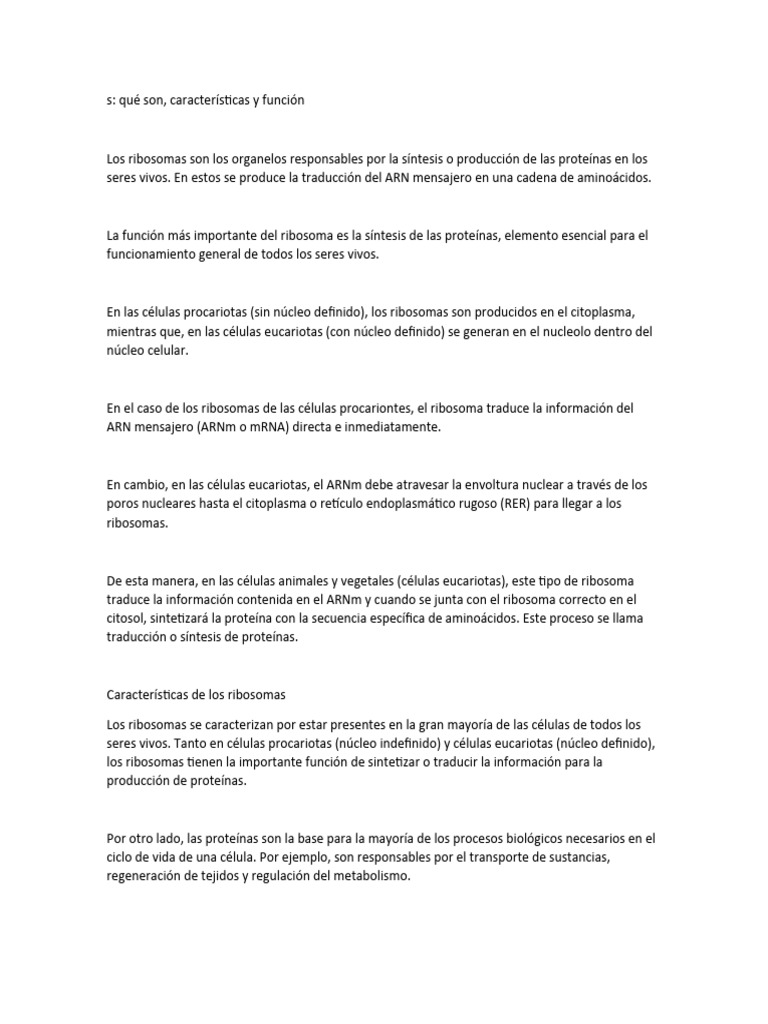 s: qué son, características y función

Los ribosomas son los organelos responsables por la síntesis o producción de las proteínas en los seres vivos. En estos se produce la traducción del ARN mensajero en una cadena de aminoácidos.

La función más importante del ribosoma es la síntesis de las proteínas, elemento esencial para el funcionamiento general de todos los seres vivos.

En las células procariotas (sin núcleo definido), los ribosomas son producidos en el citoplasma, mientras que, en las células eucariotas (con núcleo definido) se generan en el nucleolo dentro del núcleo celular.

En el caso de los ribosomas de las células procariontes, el ribosoma traduce la información del ARN mensajero (ARNm o mRNA) directa e inmediatamente.

En cambio, en las células eucariotas, el ARNm debe atravesar la envoltura nuclear a través de los poros nucleares hasta el citoplasma o retículo endoplasmático rugoso (RER) para llegar a los ribosomas.

De esta manera, en las células animales y vegetales (células eucariotas), este tipo de ribosoma traduce la información contenida en el ARNm y cuando se junta con el ribosoma correcto en el citosol, sintetizará la proteína con la secuencia específica de aminoácidos. Este proceso se llama traducción o síntesis de proteínas.

Características de los ribosomas

Los ribosomas se caracterizan por estar presentes en la gran mayoría de las células de todos los seres vivos. Tanto en células procariotas (núcleo indefinido) y células eucariotas (núcleo definido), los ribosomas tienen la importante función de sintetizar o traducir la información para la producción de proteínas.

Por otro lado, las proteínas son la base para la mayoría de los procesos biológicos necesarios en el ciclo de vida de una célula. Por ejemplo, son responsables por el transporte de sustancias, regeneración de tejidos y regulación del metabolismo.